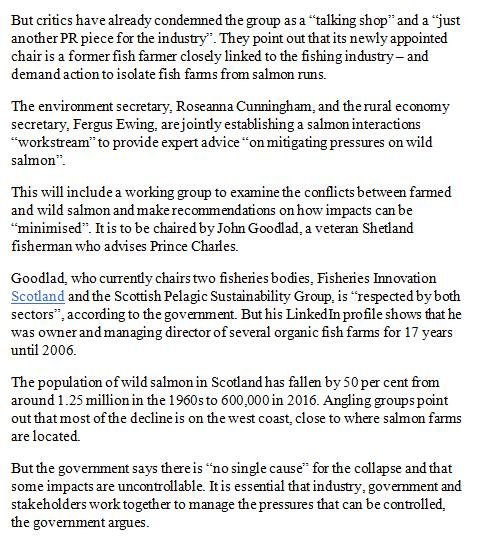 But critics have already condemned the group as a “talking shop” and a “just another PR piece for the industry”. They point out that its newly appointed chair is a former fish farmer closely linked to the fishing industry – and demand action to isolate fish farms from salmon runs.

The environment secretary, Roseanna Cunningham, and the rural economy secretary, Fergus Ewing, are jointly establishing a salmon interactions “workstream” to provide expert advice “on mitigating pressures on wild salmon”.

This will include a working group to examine the conflicts between farmed and wild salmon and make recommendations on how impacts can be “minimised”. It is to be chaired by John Goodlad, a veteran Shetland fisherman who advises Prince Charles.

Goodlad, who currently chairs two fisheries bodies, Fisheries Innovation Scotland and the Scottish Pelagic Sustainability Group, is “respected by both sectors”, according to the government. But his LinkedIn profile shows that he was owner and managing director of several organic fish farms for 17 years until 2006.

The population of wild salmon in Scotland has fallen by 50 per cent from around 1.25 million in the 1960s to 600,000 in 2016. Angling groups point out that most of the decline is on the west coast, close to where salmon farms are located.

But the government says there is “no single cause” for the collapse and that some impacts are uncontrollable. It is essential that industry, government and stakeholders work together to manage the pressures that can be controlled, the government argues.